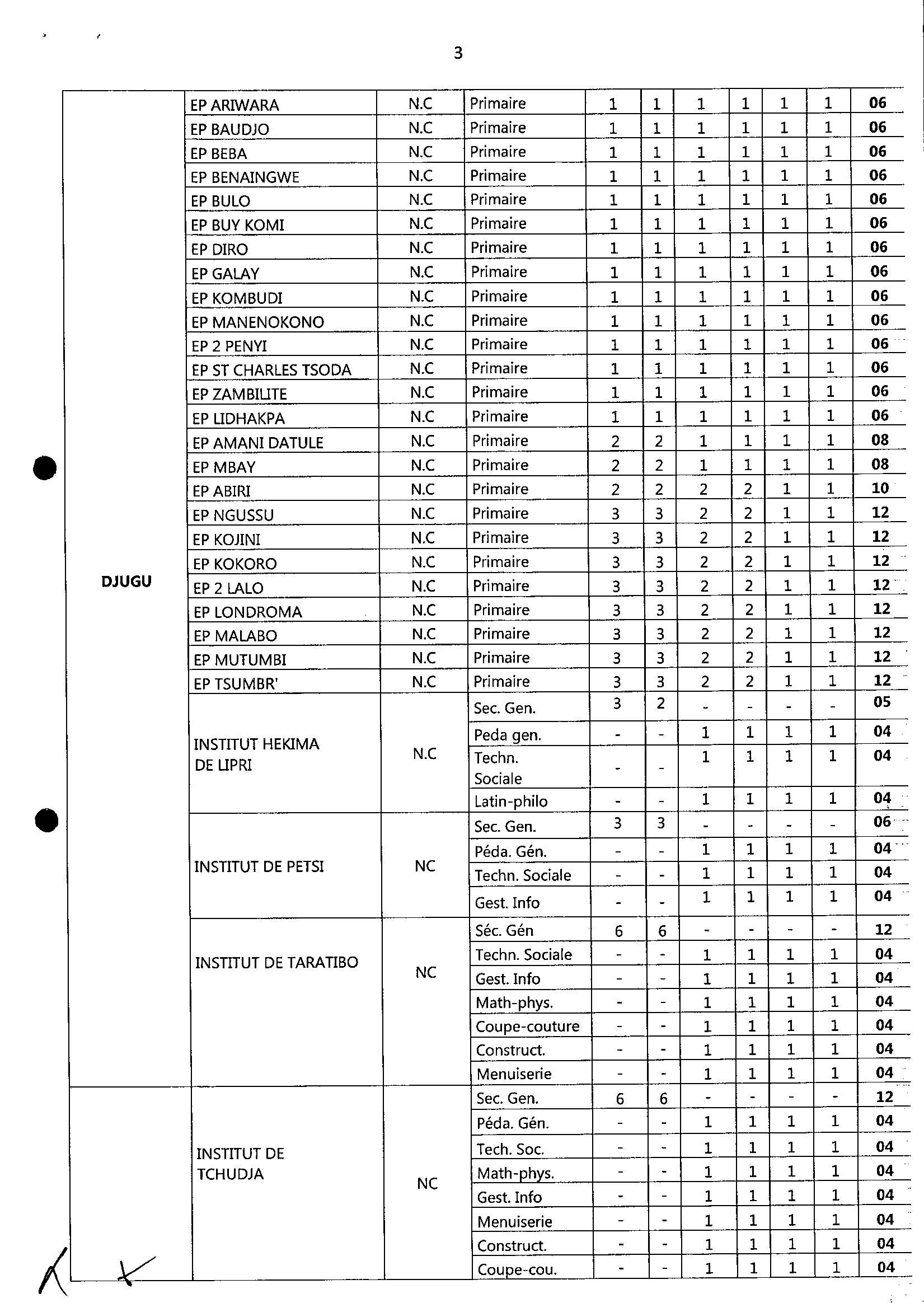 3

| | | | | | | | | | | |
|---|---|---|---|---|---|---|---|---|---|---|
| DJUGU | EP ARIWARA | N.C | Primaire | 1 | 1 | 1 | 1 | 1 | 1 | 06 |
| | EP BAUDJO | N.C | Primaire | 1 | 1 | 1 | 1 | 1 | 1 | 06 |
| | EP BEBA | N.C | Primaire | 1 | 1 | 1 | 1 | 1 | 1 | 06 |
| | EP BENAINGWE | N.C | Primaire | 1 | 1 | 1 | 1 | 1 | 1 | 06 |
| | EP BULO | N.C | Primaire | 1 | 1 | 1 | 1 | 1 | 1 | 06 |
| | EP BUY KOMI | N.C | Primaire | 1 | 1 | 1 | 1 | 1 | 1 | 06 |
| | EP DIRO | N.C | Primaire | 1 | 1 | 1 | 1 | 1 | 1 | 06 |
| | EP GALAY | N.C | Primaire | 1 | 1 | 1 | 1 | 1 | 1 | 06 |
| | EP KOMBUDI | N.C | Primaire | 1 | 1 | 1 | 1 | 1 | 1 | 06 |
| | EP MANENOKONO | N.C | Primaire | 1 | 1 | 1 | 1 | 1 | 1 | 06 |
| | EP 2 PENYI | N.C | Primaire | 1 | 1 | 1 | 1 | 1 | 1 | 06 |
| | EP ST CHARLES TSODA | N.C | Primaire | 1 | 1 | 1 | 1 | 1 | 1 | 06 |
| | EP ZAMBILITE | N.C | Primaire | 1 | 1 | 1 | 1 | 1 | 1 | 06 |
| | EP LIDHAKPA | N.C | Primaire | 1 | 1 | 1 | 1 | 1 | 1 | 06 |
| | EP AMANI DATULE | N.C | Primaire | 2 | 2 | 1 | 1 | 1 | 1 | 08 |
| | EP MBAY | N.C | Primaire | 2 | 2 | 1 | 1 | 1 | 1 | 08 |
| | EP ABIRI | N.C | Primaire | 2 | 2 | 2 | 2 | 1 | 1 | 10 |
| | EP NGUSSU | N.C | Primaire | 3 | 3 | 2 | 2 | 1 | 1 | 12 |
| | EP KOJINI | N.C | Primaire | 3 | 3 | 2 | 2 | 1 | 1 | 12 |
| | EP KOKORO | N.C | Primaire | 3 | 3 | 2 | 2 | 1 | 1 | 12 |
| | EP 2 LALO | N.C | Primaire | 3 | 3 | 2 | 2 | 1 | 1 | 12 |
| | EP LONDROMA | N.C | Primaire | 3 | 3 | 2 | 2 | 1 | 1 | 12 |
| | EP MALABO | N.C | Primaire | 3 | 3 | 2 | 2 | 1 | 1 | 12 |
| | EP MUTUMBI | N.C | Primaire | 3 | 3 | 2 | 2 | 1 | 1 | 12 |
| | EP TSUMBR' | N.C | Primaire | 3 | 3 | 2 | 2 | 1 | 1 | 12 |
| | INSTITUT HEKIMA DE LIPRI | N.C | Sec. Gen. | 3 | 2 | - | - | - | - | 05 |
| | | | Peda gen. | - | - | 1 | 1 | 1 | 1 | 04 |
| | | | Techn. Sociale | - | - | 1 | 1 | 1 | 1 | 04 |
| | | | Latin-philo | - | - | 1 | 1 | 1 | 1 | 04 |
| | INSTITUT DE PETSI | NC | Sec. Gen. | 3 | 3 | - | - | - | - | 06 |
| | | | Péda. Gén. | - | - | 1 | 1 | 1 | 1 | 04 |
| | | | Techn. Sociale | - | - | 1 | 1 | 1 | 1 | 04 |
| | | | Gest. Info | - | - | 1 | 1 | 1 | 1 | 04 |
| | INSTITUT DE TARATIBO | NC | Séc. Gén | 6 | 6 | - | - | - | - | 12 |
| | | | Techn. Sociale | - | - | 1 | 1 | 1 | 1 | 04 |
| | | | Gest. Info | - | - | 1 | 1 | 1 | 1 | 04 |
| | | | Math-phys. | - | - | 1 | 1 | 1 | 1 | 04 |
| | | | Coupe-couture | - | - | 1 | 1 | 1 | 1 | 04 |
| | | | Construct. | - | - | 1 | 1 | 1 | 1 | 04 |
| | | | Menuiserie | - | - | 1 | 1 | 1 | 1 | 04 |
| | INSTITUT DE TCHUDJA | NC | Sec. Gen. | 6 | 6 | - | - | - | - | 12 |
| | | | Péda. Gén. | - | - | 1 | 1 | 1 | 1 | 04 |
| | | | Tech. Soc. | - | - | 1 | 1 | 1 | 1 | 04 |
| | | | Math-phys. | - | - | 1 | 1 | 1 | 1 | 04 |
| | | | Gest. Info | - | - | 1 | 1 | 1 | 1 | 04 |
| | | | Menuiserie | - | - | 1 | 1 | 1 | 1 | 04 |
| | | | Construct. | - | - | 1 | 1 | 1 | 1 | 04 |
| | | | Coupe-cou. | - | - | 1 | 1 | 1 | 1 | 04 |